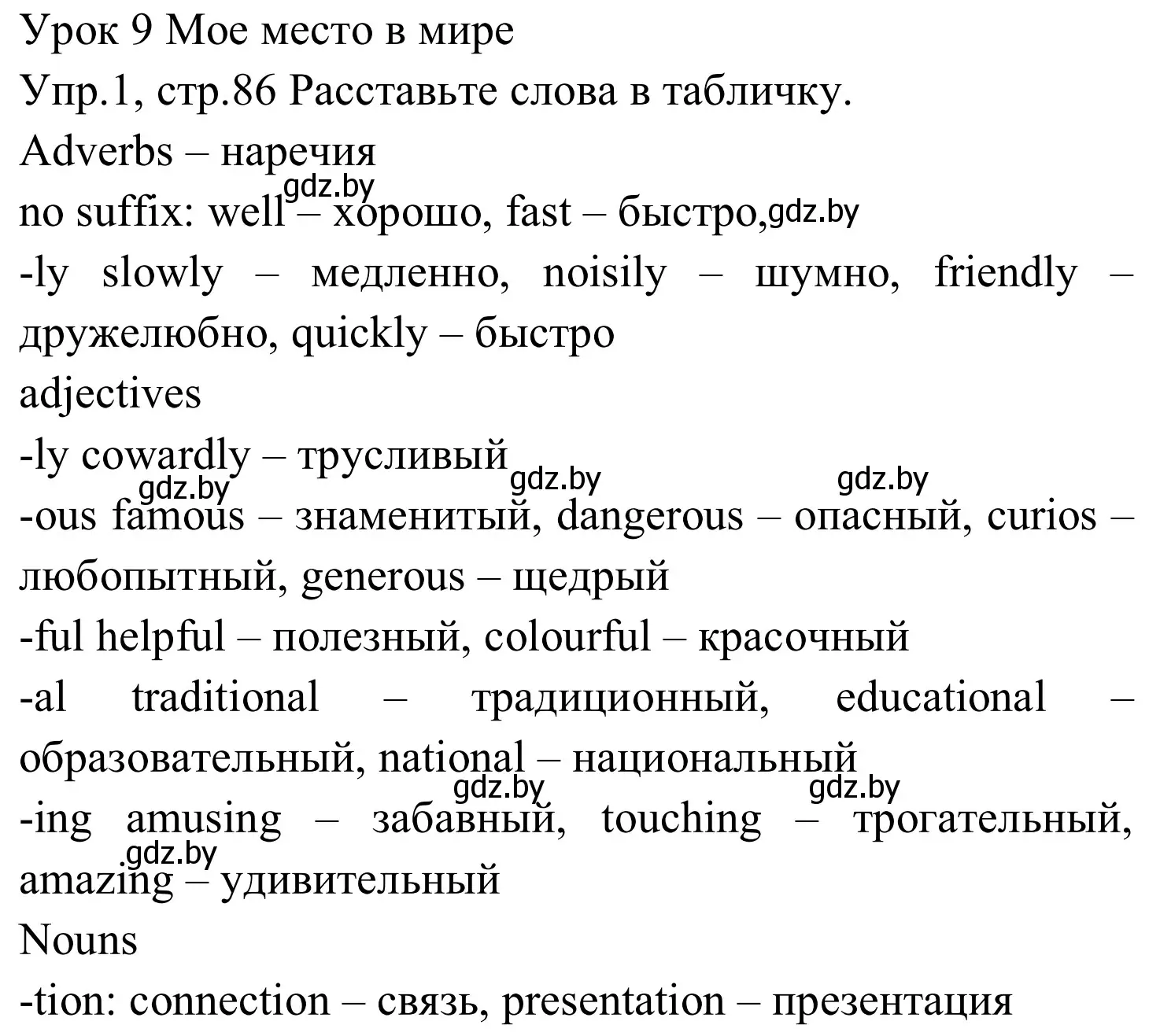 Урок 9 Мое место в мире
Упр.1, стр.86 Расставьте слова в табличку.
Adverbs – наречия
gdz.by
no suffix: well – хорошо, fast – быстро, gdz.by
-ly slowly – медленно, noisily – шумно, friendly – дружелюбно, quickly – быстро
adjectives
-ly cowardly – трусливый
gdz.by gdz.by gdz.by
-ous famous – знаменитый, dangerous – опасный, curios – любопытный, generous – щедрый
-ful helpful – полезный, colourful – красочный
-al traditional – традиционный, educational – образовательный, national – национальный
gdz.by gdz.by
-ing amusing – забавный, touching – трогательный,
gdz.by
amazing – удивительный
Nouns
-tion: connection – связь, presentation – презентация